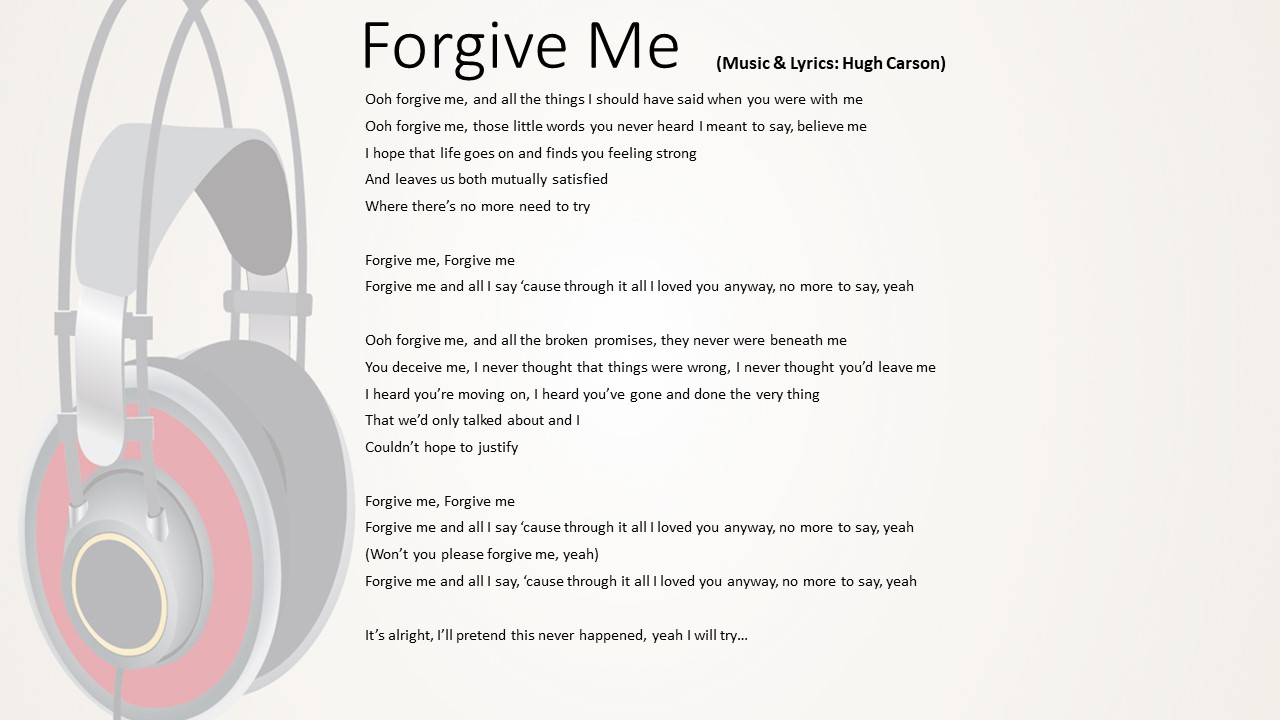 Forgive Me (Music & Lyrics: Hugh Carson)

Ooh forgive me, and all the things I should have said when you were with me
Ooh forgive me, those little words you never heard I meant to say, believe me
I hope that life goes on and finds you feeling strong
And leaves us both mutually satisfied
Where there's no more need to try

Forgive me, Forgive me
Forgive me and all I say 'cause through it all I loved you anyway, no more to say, yeah

Ooh forgive me, and all the broken promises, they never were beneath me
You deceive me, I never thought that things were wrong, I never thought you'd leave me
I heard you're moving on, I heard you've gone and done the very thing
That we'd only talked about and I
Couldn't hope to justify

Forgive me, Forgive me
Forgive me and all I say 'cause through it all I loved you anyway, no more to say, yeah
(Won't you please forgive me, yeah)
Forgive me and all I say, 'cause through it all I loved you anyway, no more to say, yeah

It's alright, I'll pretend this never happened, yeah I will try…